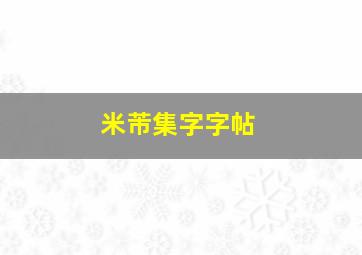 米芾集字字帖